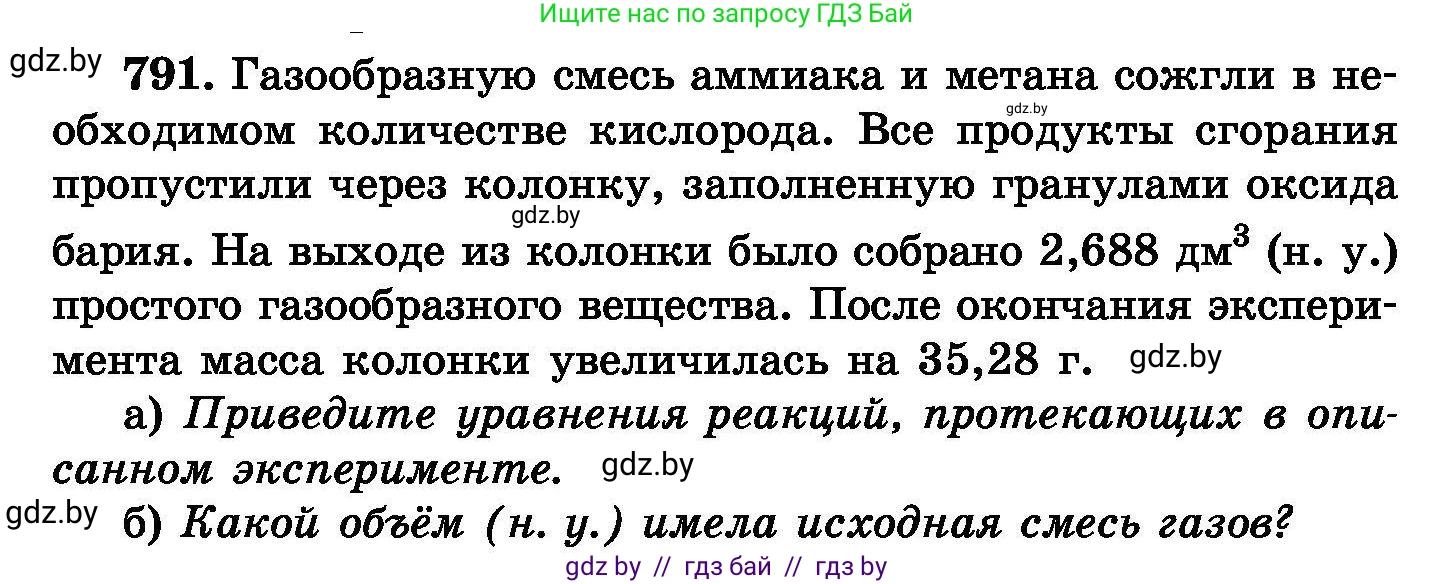 Ищите нас по запросу ГДЗ Бай

gdz.by **791.** Газообразную смесь аммиака и метана сожгли в необходимом количестве кислорода. Все продукты сгорания пропустили через колонку, заполненную гранулами оксида бария. На выходе из колонки было собрано 2,688 дм$^3$ (н. у.) простого газообразного вещества. После окончания эксперимента масса колонки увеличилась на 35,28 г. gdz.by

gdz.by

gdz.by

а) *Приведите уравнения реакций, протекающих в описанном эксперименте.* gdz.by

gdz.by б) *Какой объём (н. у.) имела исходная смесь газов?*

gdz by // гдз бай // гдз by